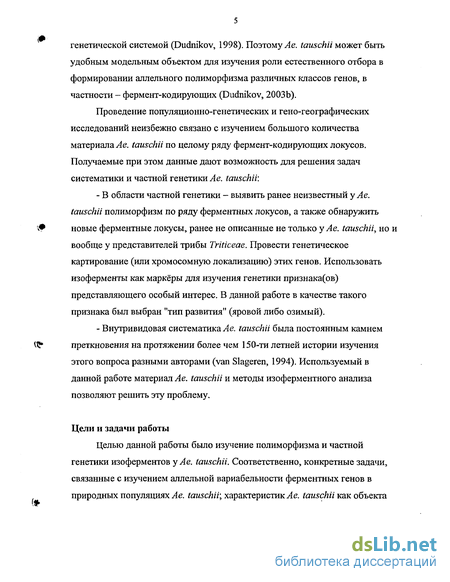 5

генетической системой (Dudnikov, 1998). Поэтому Ae. tauschii может быть удобным модельным объектом для изучения роли естественного отбора в формировании аллельного полиморфизма различных классов генов, в частности – фермент-кодирующих (Dudnikov, 2003b).

Проведение популяционно-генетических и гено-географических исследований неизбежно связано с изучением большого количества материала Ae. tauschii по целому ряду фермент-кодирующих локусов. Получаемые при этом данные дают возможность для решения задач систематики и частной генетики Ae. tauschii:

- В области частной генетики – выявить ранее неизвестный у Ae. tauschii полиморфизм по ряду ферментных локусов, а также обнаружить новые ферментные локусы, ранее не описанные не только у Ae. tauschii, но и вообще у представителей трибы Triticeae. Провести генетическое картирование (или хромосомную локализацию) этих генов. Использовать изоферменты как маркёры для изучения генетики признака(ов) представляющего особый интерес. В данной работе в качестве такого признака был выбран "тип развития" (яровой либо озимый).

- Внутривидовая систематика Ae. tauschii была постоянным камнем преткновения на протяжении более чем 150-ти летней истории изучения этого вопроса разными авторами (van Slageren, 1994). Используемый в данной работе материал Ae. tauschii и методы изоферментного анализа позволяют решить эту проблему.

Цели и задачи работы

Целью данной работы было изучение полиморфизма и частной генетики изоферментов у Ae. tauschii. Соответственно, конкретные задачи, связанные с изучением аллельной вариабельности ферментных генов в природных популяциях Ae. tauschii; характеристик Ae. tauschii как объекта

dsLib.net
библиотека диссертаций